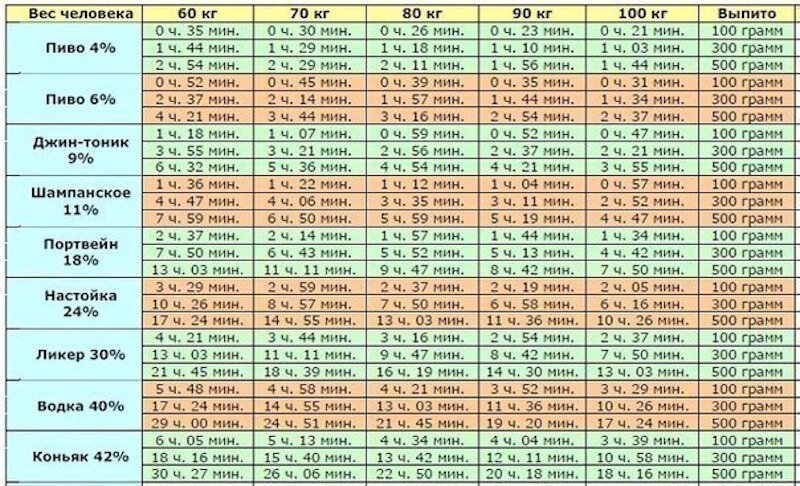 | Вес человека | 60 кг | 70 кг | 80 кг | 90 кг | 100 кг | Выпито |
|---|---|---|---|---|---|---|
| Пиво 4% | 0 ч. 35 мин. | 0 ч. 30 мин. | 0 ч. 26 мин. | 0 ч. 23 мин. | 0 ч. 21 мин. | 100 грамм |
| | 1 ч. 44 мин. | 1 ч. 29 мин. | 1 ч. 18 мин. | 1 ч. 10 мин. | 1 ч. 03 мин. | 300 грамм |
| | 2 ч. 54 мин. | 2 ч. 29 мин. | 2 ч. 11 мин. | 1 ч. 56 мин. | 1 ч. 44 мин. | 500 грамм |
| Пиво 6% | 0 ч. 52 мин. | 0 ч. 45 мин. | 0 ч. 39 мин. | 0 ч. 35 мин. | 0 ч. 31 мин. | 100 грамм |
| | 2 ч. 37 мин. | 2 ч. 14 мин. | 1 ч. 57 мин. | 1 ч. 44 мин. | 1 ч. 34 мин. | 300 грамм |
| | 4 ч. 21 мин. | 3 ч. 44 мин. | 3 ч. 16 мин. | 2 ч. 54 мин. | 2 ч. 37 мин. | 500 грамм |
| Джин-тоник 9% | 1 ч. 18 мин. | 1 ч. 07 мин. | 0 ч. 59 мин. | 0 ч. 52 мин. | 0 ч. 47 мин. | 100 грамм |
| | 3 ч. 55 мин. | 3 ч. 21 мин. | 2 ч. 56 мин. | 2 ч. 37 мин. | 2 ч. 21 мин. | 300 грамм |
| | 6 ч. 32 мин. | 5 ч. 36 мин. | 4 ч. 54 мин. | 4 ч. 21 мин. | 3 ч. 55 мин. | 500 грамм |
| Шампанское 11% | 1 ч. 36 мин. | 1 ч. 22 мин. | 1 ч. 12 мин. | 1 ч. 04 мин. | 0 ч. 57 мин. | 100 грамм |
| | 4 ч. 47 мин. | 4 ч. 06 мин. | 3 ч. 35 мин. | 3 ч. 11 мин. | 2 ч. 52 мин. | 300 грамм |
| | 7 ч. 59 мин. | 6 ч. 50 мин. | 5 ч. 59 мин. | 5 ч. 19 мин. | 4 ч. 47 мин. | 500 грамм |
| Портвейн 18% | 2 ч. 37 мин. | 2 ч. 14 мин. | 1 ч. 57 мин. | 1 ч. 44 мин. | 1 ч. 34 мин. | 100 грамм |
| | 7 ч. 50 мин. | 6 ч. 43 мин. | 5 ч. 52 мин. | 5 ч. 13 мин. | 4 ч. 42 мин. | 300 грамм |
| | 13 ч. 03 мин. | 11 ч. 11 мин. | 9 ч. 47 мин. | 8 ч. 42 мин. | 7 ч. 50 мин. | 500 грамм |
| Настойка 24% | 3 ч. 29 мин. | 2 ч. 59 мин. | 2 ч. 37 мин. | 2 ч. 19 мин. | 2 ч. 05 мин. | 100 грамм |
| | 10 ч. 26 мин. | 8 ч. 57 мин. | 7 ч. 50 мин. | 6 ч. 58 мин. | 6 ч. 16 мин. | 300 грамм |
| | 17 ч. 24 мин. | 14 ч. 55 мин. | 13 ч. 03 мин. | 11 ч. 36 мин. | 10 ч. 26 мин. | 500 грамм |
| Ликер 30% | 4 ч. 21 мин. | 3 ч. 44 мин. | 3 ч. 16 мин. | 2 ч. 54 мин. | 2 ч. 37 мин. | 100 грамм |
| | 13 ч. 03 мин. | 11 ч. 11 мин. | 9 ч. 47 мин. | 8 ч. 42 мин. | 7 ч. 50 мин. | 300 грамм |
| | 21 ч. 45 мин. | 18 ч. 39 мин. | 16 ч. 19 мин. | 14 ч. 30 мин. | 13 ч. 03 мин. | 500 грамм |
| Водка 40% | 5 ч. 48 мин. | 4 ч. 58 мин. | 4 ч. 21 мин. | 3 ч. 52 мин. | 3 ч. 29 мин. | 100 грамм |
| | 17 ч. 24 мин. | 14 ч. 55 мин. | 13 ч. 03 мин. | 11 ч. 36 мин. | 10 ч. 26 мин. | 300 грамм |
| | 29 ч. 00 мин. | 24 ч. 51 мин. | 21 ч. 45 мин. | 19 ч. 20 мин. | 17 ч. 24 мин. | 500 грамм |
| Коньяк 42% | 6 ч. 05 мин. | 5 ч. 13 мин. | 4 ч. 34 мин. | 4 ч. 04 мин. | 3 ч. 39 мин. | 100 грамм |
| | 18 ч. 16 мин. | 15 ч. 40 мин. | 13 ч. 42 мин. | 12 ч. 11 мин. | 10 ч. 58 мин. | 300 грамм |
| | 30 ч. 27 мин. | 26 ч. 06 мин. | 22 ч. 50 мин. | 20 ч. 18 мин. | 18 ч. 16 мин. | 500 грамм |